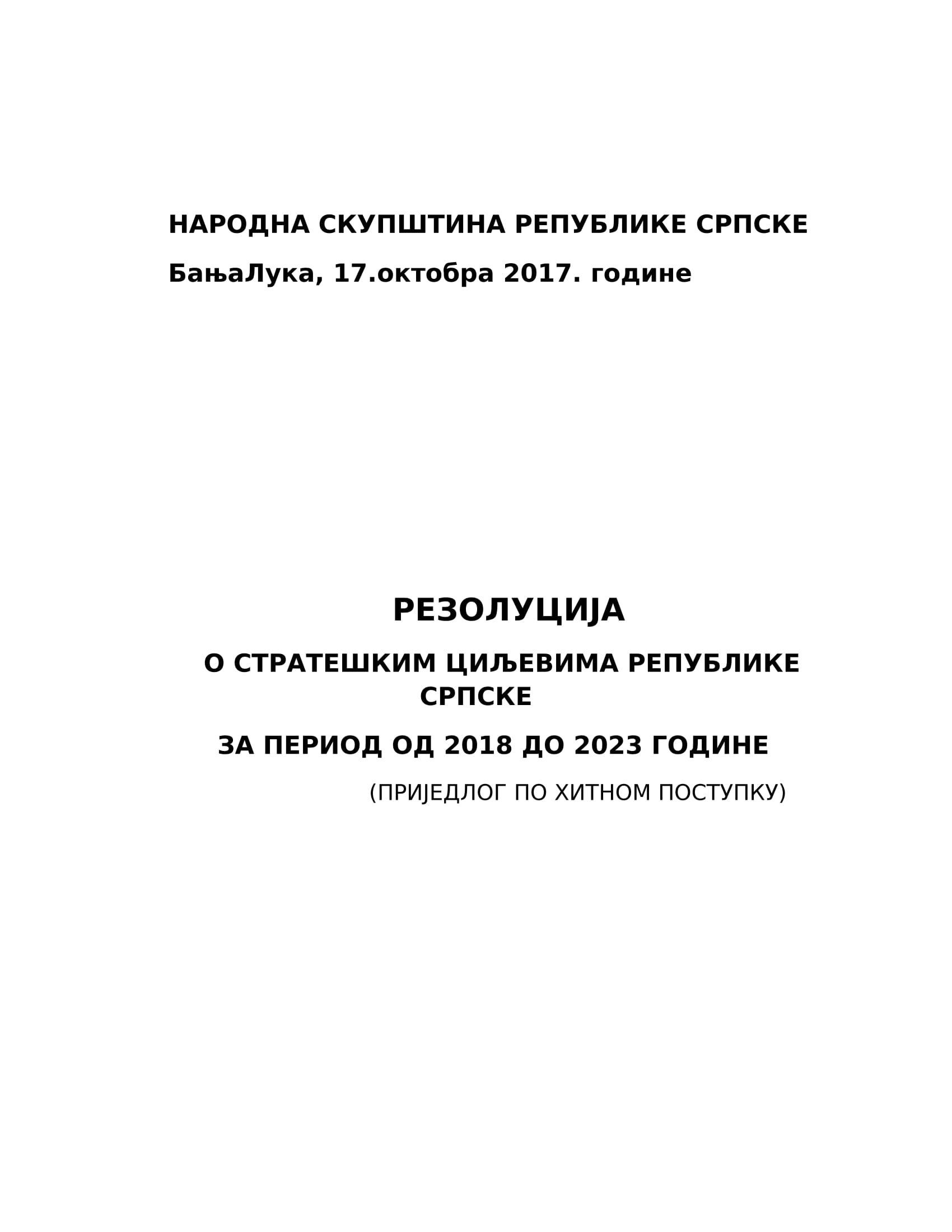 НАРОДНА СКУПШТИНА РЕПУБЛИКЕ СРПСКЕ

БањаЛука, 17.октобра 2017. године

РЕЗОЛУЦИЈА

О СТРАТЕШКИМ ЦИЉЕВИМА РЕПУБЛИКЕ СРПСКЕ

ЗА ПЕРИОД ОД 2018 ДО 2023 ГОДИНЕ

(ПРИЈЕДЛОГ ПО ХИТНОМ ПОСТУПКУ)